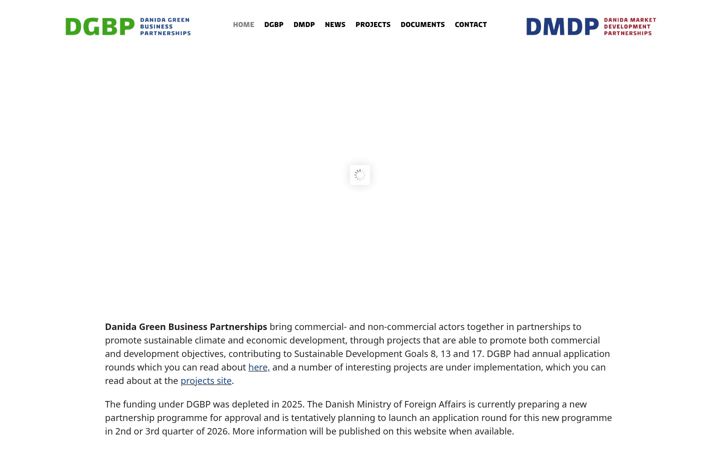 DGBP DANIDA GREEN BUSINESS PARTNERSHIPS

HOME DGBP DMDP NEWS PROJECTS DOCUMENTS CONTACT

DMDP DANIDA MARKET DEVELOPMENT PARTNERSHIPS

Danida Green Business Partnerships bring commercial- and non-commercial actors together in partnerships to promote sustainable climate and economic development, through projects that are able to promote both commercial and development objectives, contributing to Sustainable Development Goals 8, 13 and 17. DGBP had annual application rounds which you can read about here, and a number of interesting projects are under implementation, which you can read about at the projects site.

The funding under DGBP was depleted in 2025. The Danish Ministry of Foreign Affairs is currently preparing a new partnership programme for approval and is tentatively planning to launch an application round for this new programme in 2nd or 3rd quarter of 2026. More information will be published on this website when available.